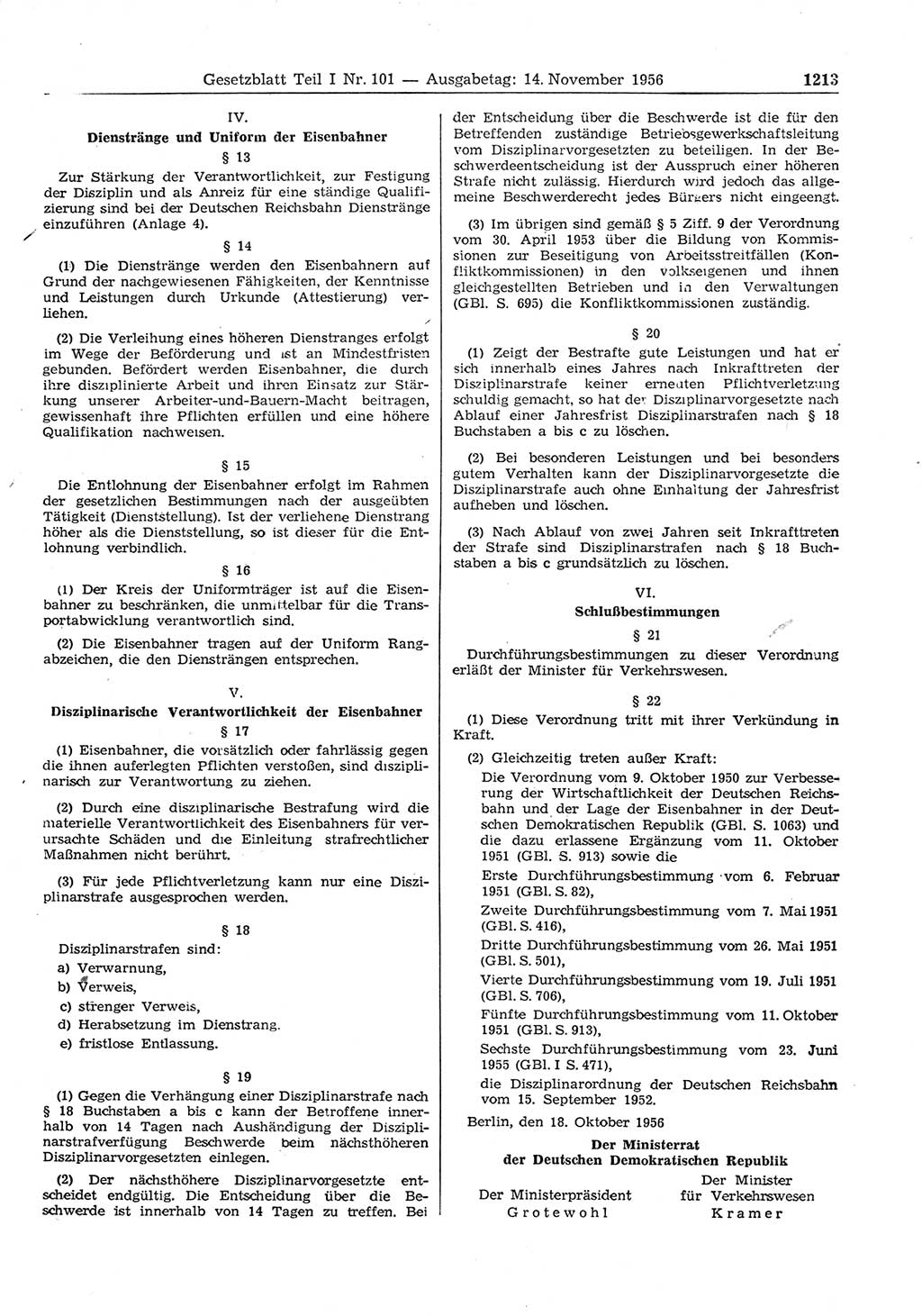 Gesetzblatt Teil I Nr. 101 — Ausgabetag: 14. November 1956 1213

IV.
Dienstränge und Uniform der Eisenbahner

§ 13

Zur Stärkung der Verantwortlichkeit, zur Festigung der Disziplin und als Anreiz für eine ständige Qualifizierung sind bei der Deutschen Reichsbahn Dienstränge einzuführen (Anlage 4).

§ 14

(1) Die Dienstränge werden den Eisenbahnern auf Grund der nachgewiesenen Fähigkeiten, der Kenntnisse und Leistungen durch Urkunde (Attestierung) verliehen.

(2) Die Verleihung eines höheren Dienstranges erfolgt im Wege der Beförderung und ist an Mindestfristen gebunden. Befördert werden Eisenbahner, die durch ihre disziplinierte Arbeit und ihren Einsatz zur Stärkung unserer Arbeiter-und-Bauern-Macht beitragen, gewissenhaft ihre Pflichten erfüllen und eine höhere Qualifikation nachweisen.

§ 15

Die Entlohnung der Eisenbahner erfolgt im Rahmen der gesetzlichen Bestimmungen nach der ausgeübten Tätigkeit (Dienststellung). Ist der verliehene Dienstrang höher als die Dienststellung, so ist dieser für die Entlohnung verbindlich.

§ 16

(1) Der Kreis der Uniformträger ist auf die Eisenbahner zu beschränken, die unmittelbar für die Transportabwicklung verantwortlich sind.

(2) Die Eisenbahner tragen auf der Uniform Rangabzeichen, die den Diensträngen entsprechen.

V.
Disziplinarische Verantwortlichkeit der Eisenbahner

§ 17

(1) Eisenbahner, die vorsätzlich oder fahrlässig gegen die ihnen auferlegten Pflichten verstoßen, sind disziplinarisch zur Verantwortung zu ziehen.

(2) Durch eine disziplinarische Bestrafung wird die materielle Verantwortlichkeit des Eisenbahners für verursachte Schäden und die Einleitung strafrechtlicher Maßnahmen nicht berührt.

(3) Für jede Pflichtverletzung kann nur eine Disziplinarstrafe ausgesprochen werden.

§ 18

Disziplinarstrafen sind:
a) Verwarnung,
b) Verweis,
c) strenger Verweis,
d) Herabsetzung im Dienstrang.
e) fristlose Entlassung.

§ 19

(1) Gegen die Verhängung einer Disziplinarstrafe nach § 18 Buchstaben a bis c kann der Betroffene innerhalb von 14 Tagen nach Aushändigung der Disziplinarstrafverfügung Beschwerde beim nächsthöheren Disziplinarvorgesetzten einlegen.

(2) Der nächsthöhere Disziplinarvorgesetzte entscheidet endgültig. Die Entscheidung über die Beschwerde ist innerhalb von 14 Tagen zu treffen. Bei der Entscheidung über die Beschwerde ist die für den Betreffenden zuständige Betriebsgewerkschaftsleitung vom Disziplinarvorgesetzten zu beteiligen. In der Beschwerdeentscheidung ist der Ausspruch einer höheren Strafe nicht zulässig. Hierdurch wird jedoch das allgemeine Beschwerderecht jedes Bürgers nicht eingeengt.

(3) Im übrigen sind gemäß § 5 Ziff. 9 der Verordnung vom 30. April 1953 über die Bildung von Kommissionen zur Beseitigung von Arbeitsstreitfällen (Konfliktkommissionen) in den volkseigenen und ihnen gleichgestellten Betrieben und in den Verwaltungen (GBl. S. 695) die Konfliktkommissionen zuständig.

§ 20

(1) Zeigt der Bestrafte gute Leistungen und hat er sich innerhalb eines Jahres nach Inkrafttreten der Disziplinarstrafe keiner erneuten Pflichtverletzung schuldig gemacht, so hat der Disziplinarvorgesetzte nach Ablauf einer Jahresfrist Disziplinarstrafen nach § 18 Buchstaben a bis c zu löschen.

(2) Bei besonderen Leistungen und bei besonders gutem Verhalten kann der Disziplinarvorgesetzte die Disziplinarstrafe auch ohne Einhaltung der Jahresfrist aufheben und löschen.

(3) Nach Ablauf von zwei Jahren seit Inkrafttreten der Strafe sind Disziplinarstrafen nach § 18 Buchstaben a bis c grundsätzlich zu löschen.

VI.
Schlußbestimmungen

§ 21

Durchführungsbestimmungen zu dieser Verordnung erläßt der Minister für Verkehrswesen.

§ 22

(1) Diese Verordnung tritt mit ihrer Verkündung in Kraft.

(2) Gleichzeitig treten außer Kraft:
Die Verordnung vom 9. Oktober 1950 zur Verbesserung der Wirtschaftlichkeit der Deutschen Reichsbahn und der Lage der Eisenbahner in der Deutschen Demokratischen Republik (GBl. S. 1063) und die dazu erlassene Ergänzung vom 11. Oktober 1951 (GBl. S. 913) sowie die
Erste Durchführungsbestimmung vom 6. Februar 1951 (GBl. S. 82),
Zweite Durchführungsbestimmung vom 7. Mai 1951 (GBl. S. 416),
Dritte Durchführungsbestimmung vom 26. Mai 1951 (GBl. S. 501),
Vierte Durchführungsbestimmung vom 19. Juli 1951 (GBl. S. 706),
Fünfte Durchführungsbestimmung vom 11. Oktober 1951 (GBl. S. 913),
Sechste Durchführungsbestimmung vom 23. Juni 1955 (GBl. I S. 471),
die Disziplinarordnung der Deutschen Reichsbahn vom 15. September 1952.

Berlin, den 18. Oktober 1956

Der Ministerrat
der Deutschen Demokratischen Republik

Der Ministerpräsident
Grotewohl

Der Minister
für Verkehrswesen
Kramer